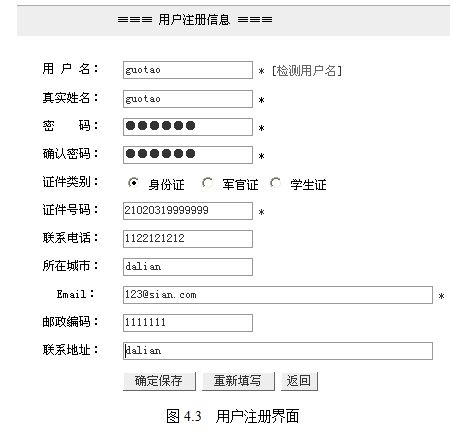 === 用户注册信息 ===

用 户 名： guotao * [检测用户名]

真实姓名： guotao *

密　　码： ●●●●●● *

确认密码： ●●●●●● *

证件类别： 身份证 军官证 学生证

证件号码： 21020319999999 *

联系电话： 1122121212

所在城市： dalian

Email： 123@sian.com *

邮政编码： 1111111

联系地址： dalian

确定保存 重新填写 返回

图 4.3 用户注册界面